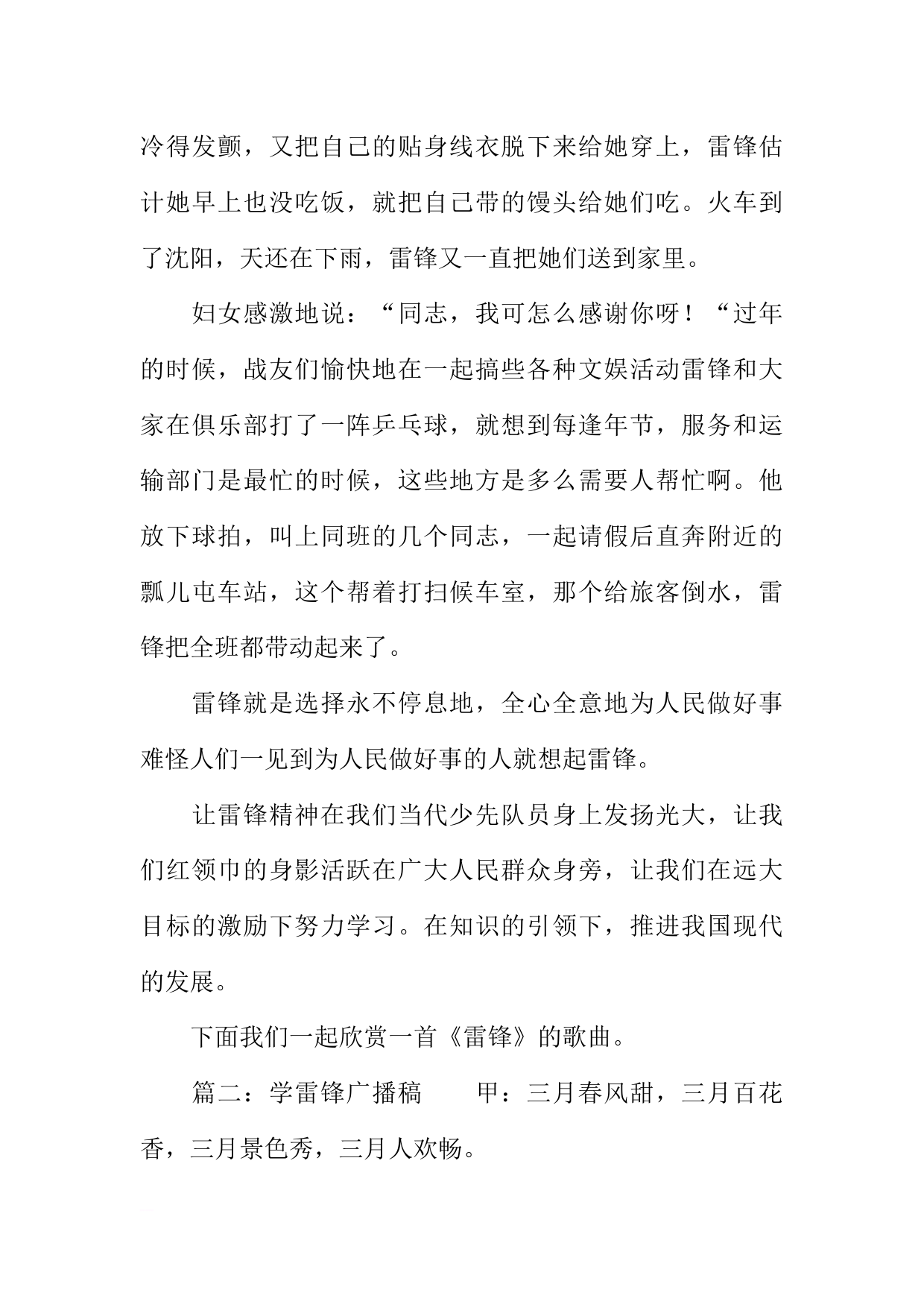 冷得发颤，又把自己的贴身线衣脱下来给她穿上，雷锋估计她早上也没吃饭，就把自己带的馒头给她们吃。火车到了沈阳，天还在下雨，雷锋又一直把她们送到家里。

妇女感激地说：“同志，我可怎么感谢你呀！“过年的时候，战友们愉快地在一起搞些各种文娱活动雷锋和大家在俱乐部打了一阵乒乓球，就想到每逢年节，服务和运输部门是最忙的时候，这些地方是多么需要人帮忙啊。他放下球拍，叫上同班的几个同志，一起请假后直奔附近的瓢儿屯车站，这个帮着打扫候车室，那个给旅客倒水，雷锋把全班都带动起来了。

雷锋就是选择永不停息地，全心全意地为人民做好事难怪人们一见到为人民做好事的人就想起雷锋。

让雷锋精神在我们当代少先队员身上发扬光大，让我们红领巾的身影活跃在广大人民群众身旁，让我们在远大目标的激励下努力学习。在知识的引领下，推进我国现代的发展。

下面我们一起欣赏一首《雷锋》的歌曲。

篇二：学雷锋广播稿　　甲：三月春风甜，三月百花香，三月景色秀，三月人欢畅。